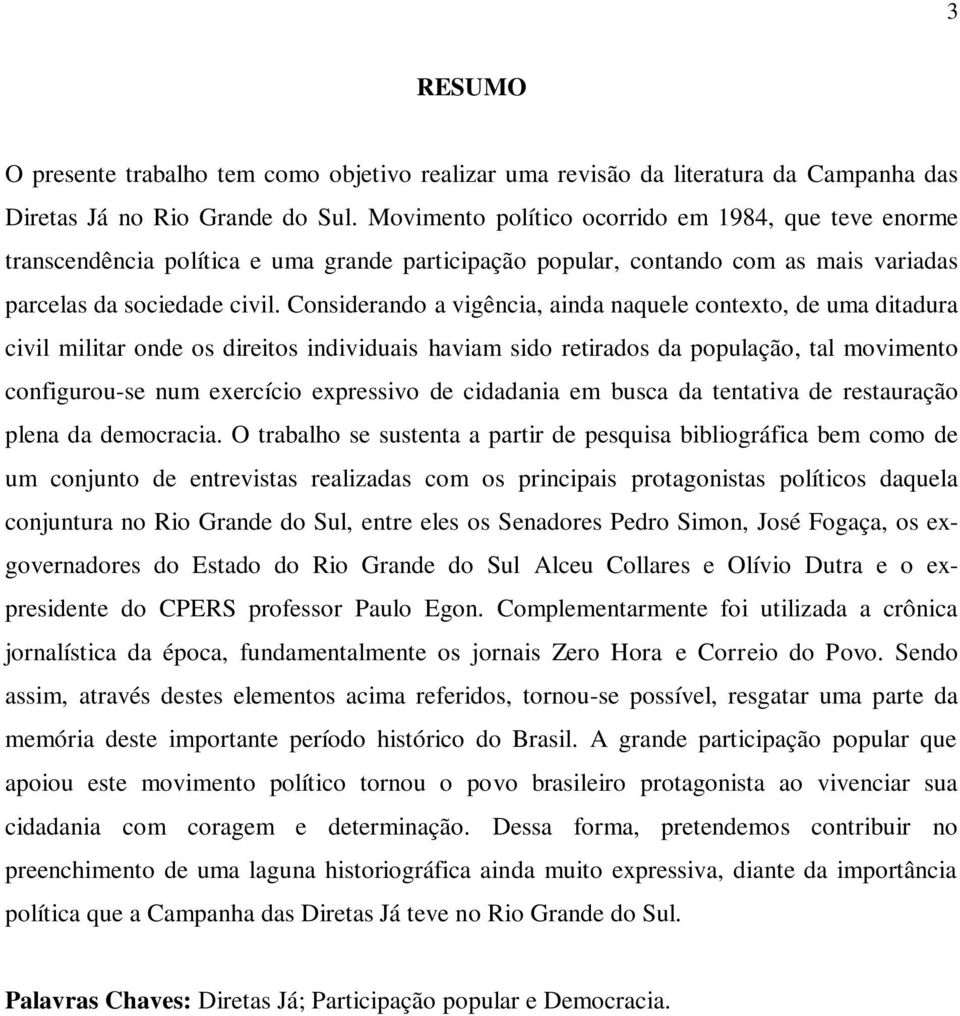 3

RESUMO

O presente trabalho tem como objetivo realizar uma revisão da literatura da Campanha das Diretas Já no Rio Grande do Sul. Movimento político ocorrido em 1984, que teve enorme transcendência política e uma grande participação popular, contando com as mais variadas parcelas da sociedade civil. Considerando a vigência, ainda naquele contexto, de uma ditadura civil militar onde os direitos individuais haviam sido retirados da população, tal movimento configurou-se num exercício expressivo de cidadania em busca da tentativa de restauração plena da democracia. O trabalho se sustenta a partir de pesquisa bibliográfica bem como de um conjunto de entrevistas realizadas com os principais protagonistas políticos daquela conjuntura no Rio Grande do Sul, entre eles os Senadores Pedro Simon, José Fogaça, os ex-governadores do Estado do Rio Grande do Sul Alceu Collares e Olívio Dutra e o ex-presidente do CPERS professor Paulo Egon. Complementarmente foi utilizada a crônica jornalística da época, fundamentalmente os jornais Zero Hora e Correio do Povo. Sendo assim, através destes elementos acima referidos, tornou-se possível, resgatar uma parte da memória deste importante período histórico do Brasil. A grande participação popular que apoiou este movimento político tornou o povo brasileiro protagonista ao vivenciar sua cidadania com coragem e determinação. Dessa forma, pretendemos contribuir no preenchimento de uma laguna historiográfica ainda muito expressiva, diante da importância política que a Campanha das Diretas Já teve no Rio Grande do Sul.

Palavras Chaves: Diretas Já; Participação popular e Democracia.